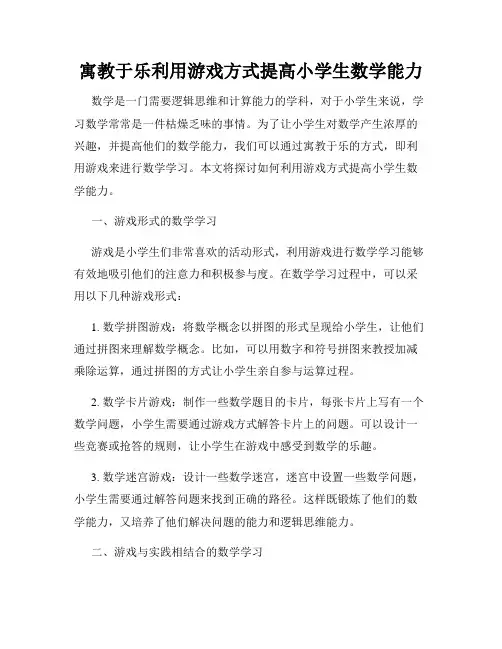 寓教于乐利用游戏方式提高小学生数学能力

数学是一门需要逻辑思维和计算能力的学科，对于小学生来说，学习数学常常是一件枯燥乏味的事情。为了让小学生对数学产生浓厚的兴趣，并提高他们的数学能力，我们可以通过寓教于乐的方式，即利用游戏来进行数学学习。本文将探讨如何利用游戏方式提高小学生数学能力。

一、游戏形式的数学学习

游戏是小学生们非常喜欢的活动形式，利用游戏进行数学学习能够有效地吸引他们的注意力和积极参与度。在数学学习过程中，可以采用以下几种游戏形式：

1. 数学拼图游戏：将数学概念以拼图的形式呈现给小学生，让他们通过拼图来理解数学概念。比如，可以用数字和符号拼图来教授加减乘除运算，通过拼图的方式让小学生亲自参与运算过程。

2. 数学卡片游戏：制作一些数学题目的卡片，每张卡片上写有一个数学问题，小学生需要通过游戏方式解答卡片上的问题。可以设计一些竞赛或抢答的规则，让小学生在游戏中感受到数学的乐趣。

3. 数学迷宫游戏：设计一些数学迷宫，迷宫中设置一些数学问题，小学生需要通过解答问题来找到正确的路径。这样既锻炼了他们的数学能力，又培养了他们解决问题的能力和逻辑思维能力。

二、游戏与实践相结合的数学学习